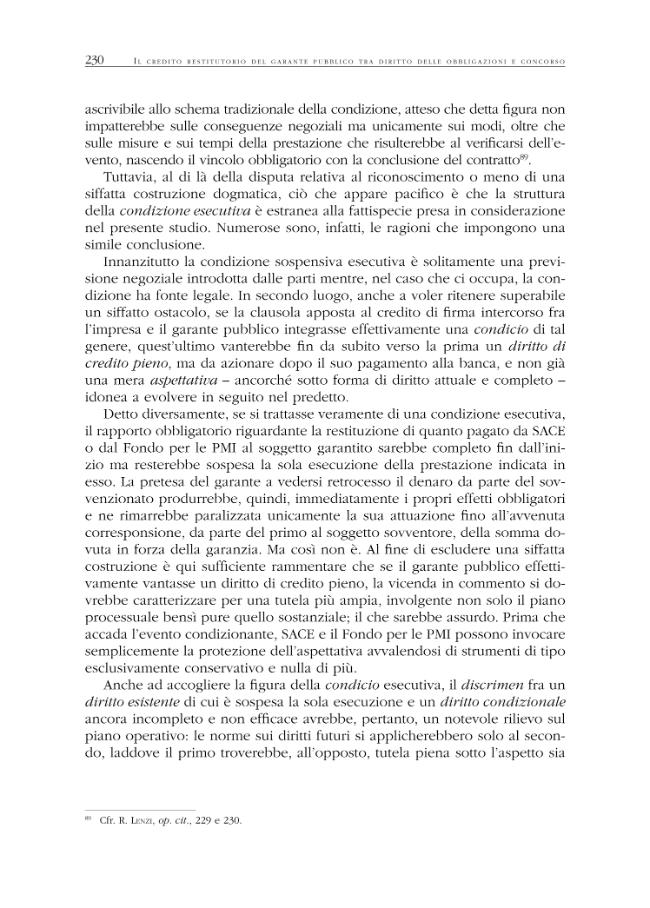 230 Il credito restitutorio del garante pubblico tra diritto delle obbligazioni e concorso

ascrivibile allo schema tradizionale della condizione, atteso che detta figura non impatterebbe sulle conseguenze negoziali ma unicamente sui modi, oltre che sulle misure e sui tempi della prestazione che risulterebbe al verificarsi dell'evento, nascendo il vincolo obbligatorio con la conclusione del contratto$^{89}$.

Tuttavia, al di là della disputa relativa al riconoscimento o meno di una siffatta costruzione dogmatica, ciò che appare pacifico è che la struttura della condizione esecutiva è estranea alla fattispecie presa in considerazione nel presente studio. Numerose sono, infatti, le ragioni che impongono una simile conclusione.

Innanzitutto la condizione sospensiva esecutiva è solitamente una previsione negoziale introdotta dalle parti mentre, nel caso che ci occupa, la condizione ha fonte legale. In secondo luogo, anche a voler ritenere superabile un siffatto ostacolo, se la clausola apposta al credito di firma intercorso fra l'impresa e il garante pubblico integrasse effettivamente una condicio di tal genere, quest'ultimo vanterebbe fin da subito verso la prima un diritto di credito pieno, ma da azionare dopo il suo pagamento alla banca, e non già una mera aspettativa – ancorché sotto forma di diritto attuale e completo – idonea a evolvere in seguito nel predetto.

Detto diversamente, se si trattasse veramente di una condizione esecutiva, il rapporto obbligatorio riguardante la restituzione di quanto pagato da SACE o dal Fondo per le PMI al soggetto garantito sarebbe completo fin dall'inizio ma resterebbe sospesa la sola esecuzione della prestazione indicata in esso. La pretesa del garante a vedersi retrocesso il denaro da parte del sovvenzionato produrrebbe, quindi, immediatamente i propri effetti obbligatori e ne rimarrebbe paralizzata unicamente la sua attuazione fino all'avvenuta corresponsione, da parte del primo al soggetto sovventore, della somma dovuta in forza della garanzia. Ma così non è. Al fine di escludere una siffatta costruzione è qui sufficiente rammentare che se il garante pubblico effettivamente vantasse un diritto di credito pieno, la vicenda in commento si dovrebbe caratterizzare per una tutela più ampia, involgente non solo il piano processuale bensì pure quello sostanziale; il che sarebbe assurdo. Prima che accada l'evento condizionante, SACE e il Fondo per le PMI possono invocare semplicemente la protezione dell'aspettativa avvalendosi di strumenti di tipo esclusivamente conservativo e nulla di più.

Anche ad accogliere la figura della condicio esecutiva, il discrimen fra un diritto esistente di cui è sospesa la sola esecuzione e un diritto condizionale ancora incompleto e non efficace avrebbe, pertanto, un notevole rilievo sul piano operativo: le norme sui diritti futuri si applicherebbero solo al secondo, laddove il primo troverebbe, all'opposto, tutela piena sotto l'aspetto sia

$^{89}$ Cfr. R. Lenzi, op. cit., 229 e 230.